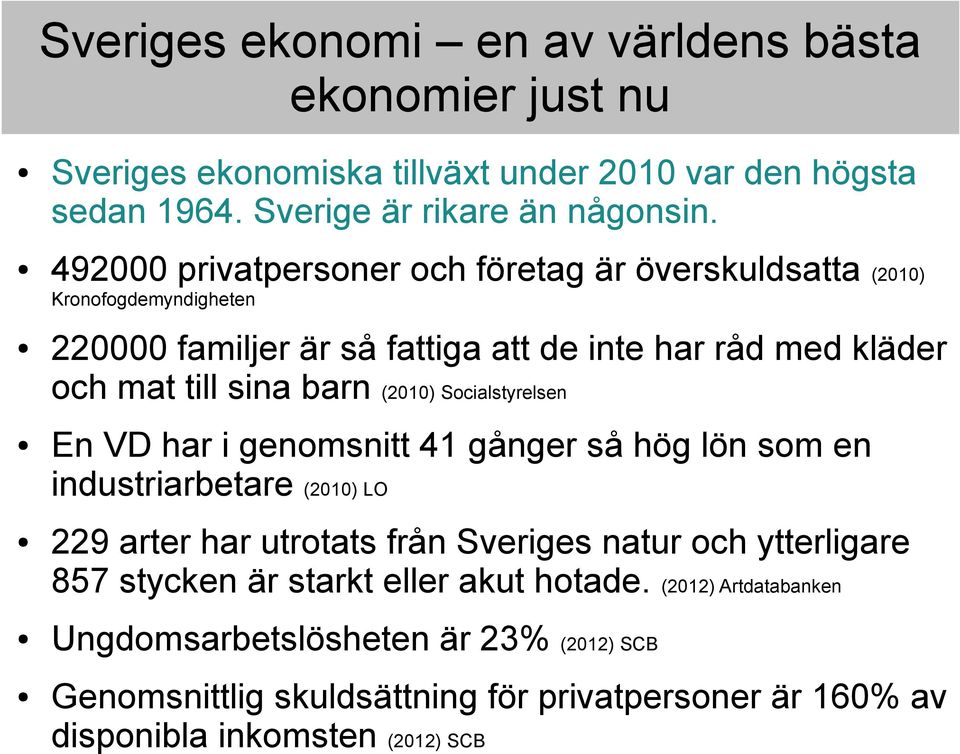 Sveriges ekonomi – en av världens bästa ekonomier just nu

• Sveriges ekonomiska tillväxt under 2010 var den högsta sedan 1964. Sverige är rikare än någonsin.

• 492000 privatpersoner och företag är överskuldsatta (2010) Kronofogdemyndigheten

• 220000 familjer är så fattiga att de inte har råd med kläder och mat till sina barn (2010) Socialstyrelsen

• En VD har i genomsnitt 41 gånger så hög lön som en industriarbetare (2010) LO

• 229 arter har utrotats från Sveriges natur och ytterligare 857 stycken är starkt eller akut hotade. (2012) Artdatabanken

• Ungdomsarbetslösheten är 23% (2012) SCB

• Genomsnittlig skuldsättning för privatpersoner är 160% av disponibla inkomsten (2012) SCB